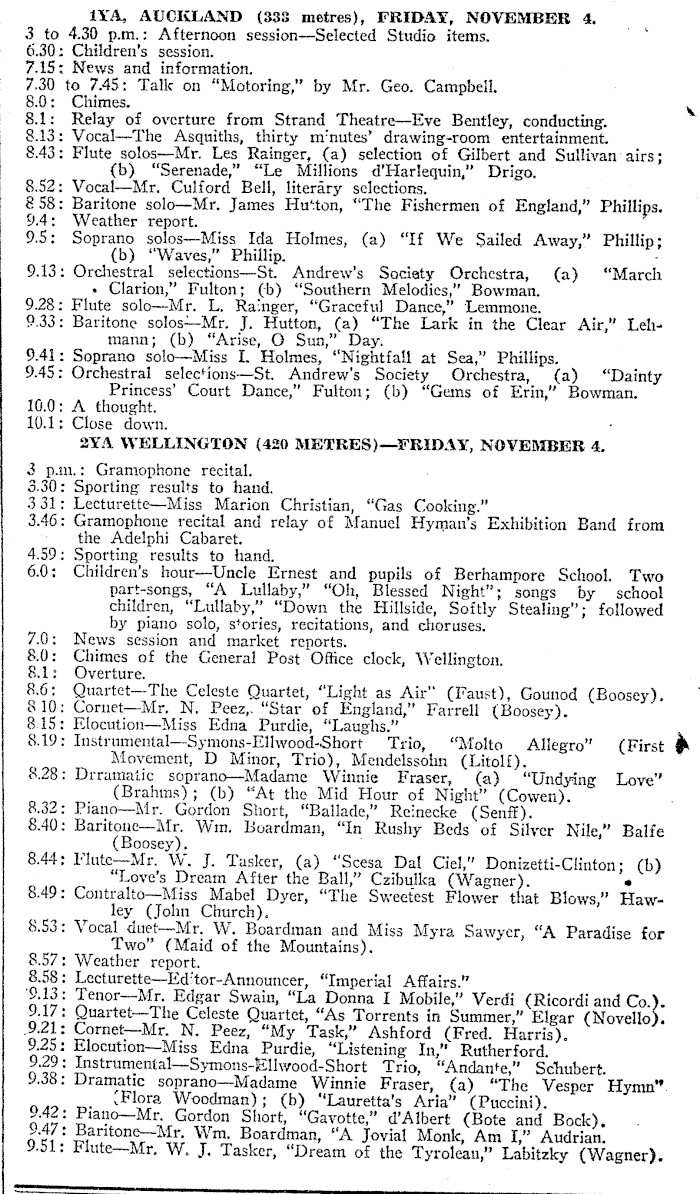 1YA, AUCKLAND (333 metres), FRIDAY, NOVEMBER 4.

3 to 4.30 p.m.: Afternoon session—Selected Studio items.
6.30: Children's session.
7.15: News and information.
7.30 to 7.45: Talk on "Motoring," by Mr. Geo. Campbell.
8.0: Chimes.
8.1: Relay of overture from Strand Theatre—Eve Bentley, conducting.
8.13: Vocal—The Asquiths, thirty minutes' drawing-room entertainment.
8.43: Flute solos—Mr. Les Rainger, (a) selection of Gilbert and Sullivan airs; (b) "Serenade," "Le Millions d'Harlequin," Drigo.
8.52: Vocal—Mr. Culford Bell, literary selections.
8.58: Baritone solo—Mr. James Hutton, "The Fishermen of England," Phillips.
9.4: Weather report.
9.5: Soprano solos—Miss Ida Holmes, (a) "If We Sailed Away," Phillip; (b) "Waves," Phillip.
9.13: Orchestral selections—St. Andrew's Society Orchestra, (a) "March Clarion," Fulton; (b) "Southern Melodies," Bowman.
9.28: Flute solo—Mr. L. Rainger, "Graceful Dance," Lemmone.
9.33: Baritone solos—Mr. J. Hutton, (a) "The Lark in the Clear Air," Lehmann; (b) "Arise, O Sun," Day.
9.41: Soprano solo—Miss I. Holmes, "Nightfall at Sea," Phillips.
9.45: Orchestral selections—St. Andrew's Society Orchestra, (a) "Dainty Princess' Court Dance," Fulton; (b) "Gems of Erin," Bowman.
10.0: A thought.
10.1: Close down.

2YA WELLINGTON (420 METRES)—FRIDAY, NOVEMBER 4.

3 p.m.: Gramophone recital.
3.30: Sporting results to hand.
3.31: Lecturette—Miss Marion Christian, "Gas Cooking."
3.46: Gramophone recital and relay of Manuel Hyman's Exhibition Band from the Adelphi Cabaret.
4.59: Sporting results to hand.
6.0: Children's hour—Uncle Ernest and pupils of Berhampore School. Two part-songs, "A Lullaby," "Oh, Blessed Night"; songs by school children, "Lullaby," "Down the Hillside, Softly Stealing"; followed by piano solo, stories, recitations, and choruses.
7.0: News session and market reports.
8.0: Chimes of the General Post Office clock, Wellington.
8.1: Overture.
8.6: Quartet—The Celeste Quartet, "Light as Air" (Faust), Gounod (Boosey).
8.10: Cornet—Mr. N. Peez, "Star of England," Farrell (Boosey).
8.15: Elocution—Miss Edna Purdie, "Laughs."
8.19: Instrumental—Symons-Ellwood-Short Trio, "Molto Allegro" (First Movement, D Minor, Trio), Mendelssohn (Litolf).
8.28: Drramatic soprano—Madame Winnie Fraser, (a) "Undying Love" (Brahms); (b) "At the Mid Hour of Night" (Cowen).
8.32: Piano—Mr. Gordon Short, "Ballade," Reinecke (Senff).
8.40: Baritone—Mr. Wm. Boardman, "In Rushy Beds of Silver Nile," Balfe (Boosey).
8.44: Flute—Mr. W. J. Tasker, (a) "Scesa Dal Ciel," Donizetti-Clinton; (b) "Love's Dream After the Ball," Czibulka (Wagner).
8.49: Contralto—Miss Mabel Dyer, "The Sweetest Flower that Blows," Hawley (John Church).
8.53: Vocal duet—Mr. W. Boardman and Miss Myra Sawyer, "A Paradise for Two" (Maid of the Mountains).
8.57: Weather report.
8.58: Lecturette—Editor-Announcer, "Imperial Affairs."
9.13: Tenor—Mr. Edgar Swain, "La Donna I Mobile," Verdi (Ricordi and Co.).
9.17: Quartet—The Celeste Quartet, "As Torrents in Summer," Elgar (Novello).
9.21: Cornet—Mr. N. Peez, "My Task," Ashford (Fred. Harris).
9.25: Elocution—Miss Edna Purdie, "Listening In," Rutherford.
9.29: Instrumental—Symons-Ellwood-Short Trio, "Andante," Schubert.
9.38: Dramatic soprano—Madame Winnie Fraser, (a) "The Vesper Hymn" (Flora Woodman); (b) "Lauretta's Aria" (Puccini).
9.42: Piano—Mr. Gordon Short, "Gavotte," d'Albert (Bote and Bock).
9.47: Baritone—Mr. Wm. Boardman, "A Jovial Monk, Am I," Audrian.
9.51: Flute—Mr. W. J. Tasker, "Dream of the Tyrolean," Labitzky (Wagner).